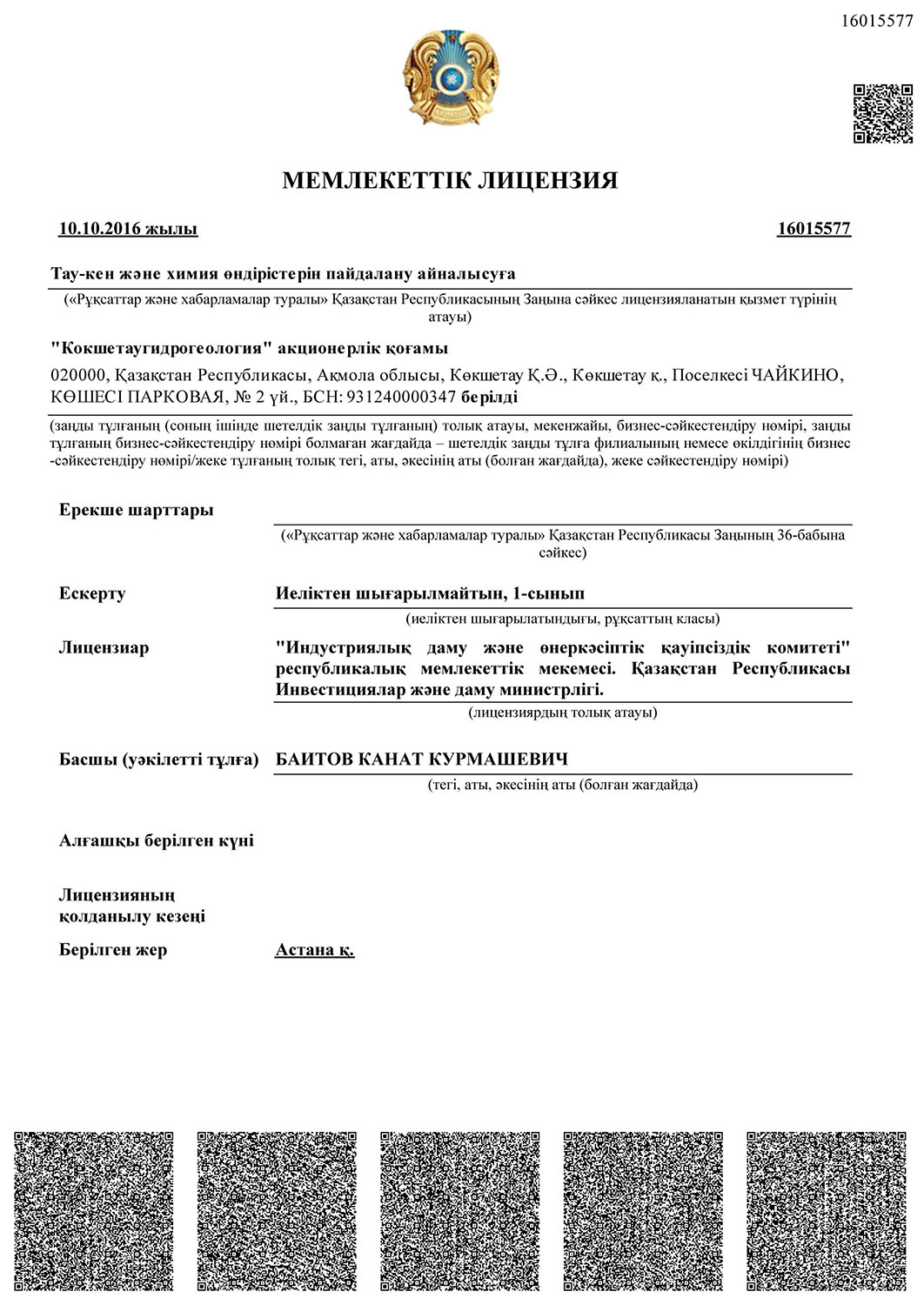 16015577

МЕМЛЕКЕТТІК ЛИЦЕНЗИЯ

10.10.2016 жылы

16015577

Тау-кен және химия өндірістерін пайдалану айналысуға

(«Рұқсаттар және хабарламалар туралы» Қазақстан Республикасының Заңына сәйкес лицензияланатын қызмет түрінің атауы)

"Кокшетаугидрогеология" акционерлік қоғамы

020000, Қазақстан Республикасы, Ақмола облысы, Көкшетау Қ.Ә., Көкшетау қ., Поселкесі ЧАЙКИНО, КӨШЕСІ ПАРКОВАЯ, № 2 үй., БСН: 931240000347 берілді

(заңды тұлғаның (соның ішінде шетелдік заңды тұлғаның) толық атауы, мекенжайы, бизнес-сәйкестендіру нөмірі, заңды тұлғаның бизнес-сәйкестендіру нөмірі болмаған жағдайда – шетелдік заңды тұлға филиалының немесе өкілдігінің бизнес -сәйкестендіру нөмірі/жеке тұлғаның толық тегі, аты, әкесінің аты (болған жағдайда), жеке сәйкестендіру нөмірі)

Ерекше шарттары

(«Рұқсаттар және хабарламалар туралы» Қазақстан Республикасы Заңының 36-бабына сәйкес)

Ескерту

Иеліктен шығарылмайтын, 1-сынып

(иеліктен шығарылатындығы, рұқсаттың класы)

Лицензиар

"Индустриялық даму және өнеркәсіптік қауіпсіздік комитеті" республикалық мемлекеттік мекемесі. Қазақстан Республикасы Инвестициялар және даму министрлігі.

(лицензиярдың толық атауы)

Басшы (уәкілетті тұлға)

БАИТОВ КАНАТ КУРМАШЕВИЧ

(тегі, аты, әкесінің аты (болған жағдайда)

Алғашқы берілген күні

Лицензияның қолданылу кезеңі

Берілген жер

Астана қ.